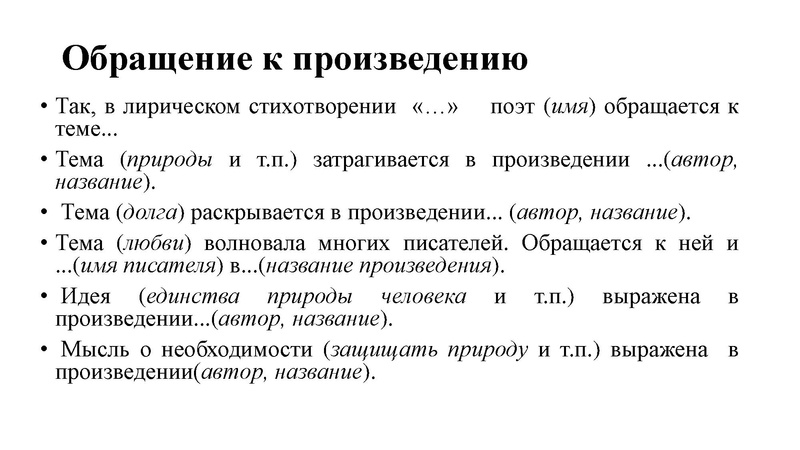 Обращение к произведению

• Так, в лирическом стихотворении «…» поэт (имя) обращается к теме...

• Тема (природы и т.п.) затрагивается в произведении ...(автор, название).

• Тема (долга) раскрывается в произведении... (автор, название).

• Тема (любви) волновала многих писателей. Обращается к ней и ...(имя писателя) в...(название произведения).

• Идея (единства природы человека и т.п.) выражена в произведении...(автор, название).

• Мысль о необходимости (защищать природу и т.п.) выражена в произведении(автор, название).